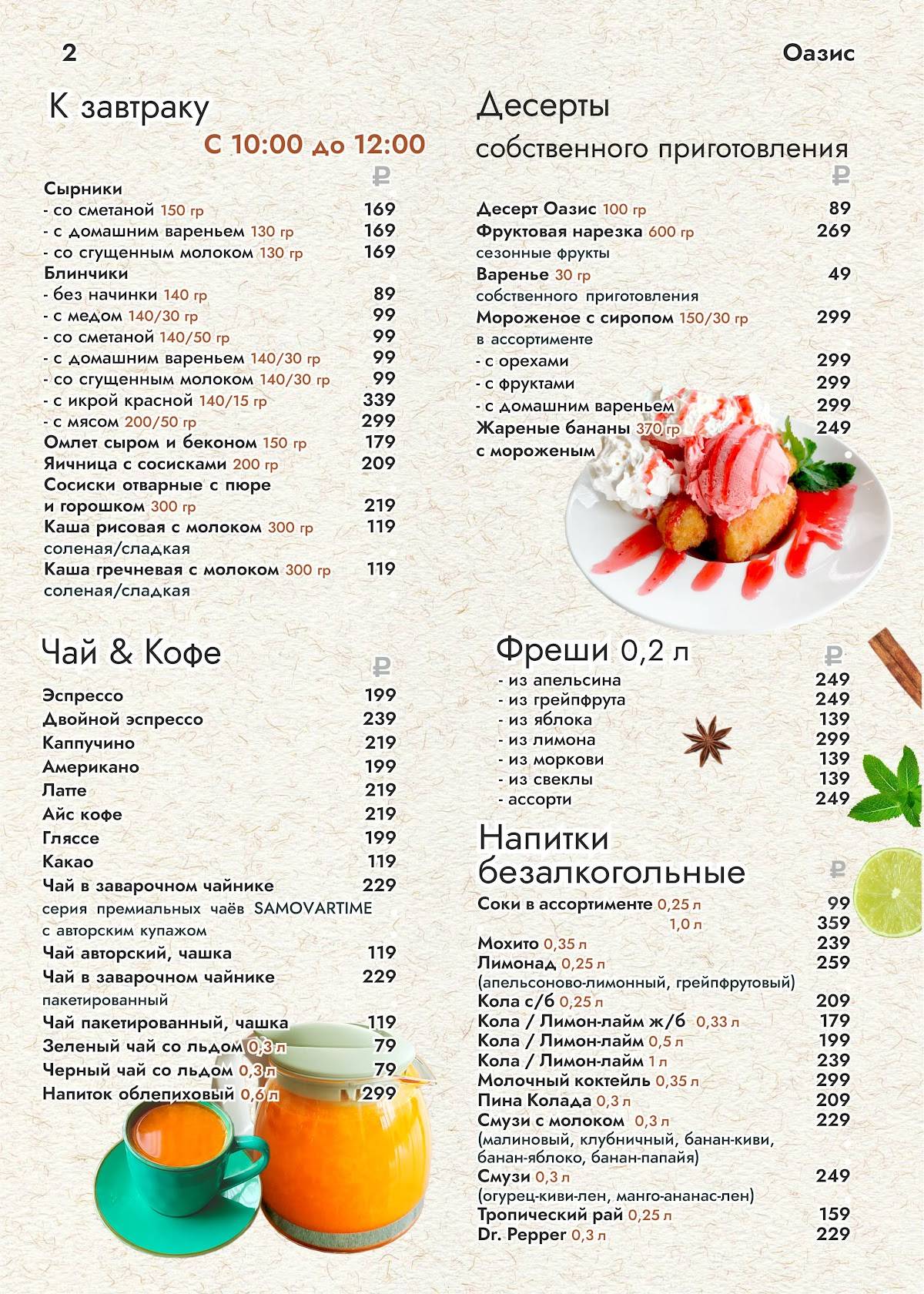 2

Оазис

К завтраку
С 10:00 до 12:00
₽

Сырники
- со сметаной 150 гр 169
- с домашним вареньем 130 гр 169
- со сгущенным молоком 130 гр 169
Блинчики
- без начинки 140 гр 89
- с медом 140/30 гр 99
- со сметаной 140/50 гр 99
- с домашним вареньем 140/30 гр 99
- со сгущенным молоком 140/30 гр 99
- с икрой красной 140/15 гр 339
- с мясом 200/50 гр 299
Омлет сыром и беконом 150 гр 179
Яичница с сосисками 200 гр 209
Сосиски отварные с пюре и горошком 300 гр 219
Каша рисовая с молоком 300 гр 119
соленая/сладкая
Каша гречневая с молоком 300 гр 119
соленая/сладкая

Чай & Кофе
₽
Эспрессо 199
Двойной эспрессо 239
Каппучино 219
Американо 199
Латте 219
Айс кофе 219
Гляссе 199
Какао 119
Чай в заварочном чайнике 229
серия премиальных чаёв SAMOVARTIME с авторским купажом
Чай авторский, чашка 119
Чай в заварочном чайнике 229
пакетированный
Чай пакетированный, чашка 119
Зеленый чай со льдом 0,3 л 79
Черный чай со льдом 0,3 л 79
Напиток облепиховый 0,6 л 299

Десерты
собственного приготовления
₽
Десерт Оазис 100 гр 89
Фруктовая нарезка 600 гр 269
сезонные фрукты
Варенье 30 гр 49
собственного приготовления
Мороженое с сиропом 150/30 гр 299
в ассортименте
- с орехами 299
- с фруктами 299
- с домашним вареньем 299
Жареные бананы 370 гр 249
с мороженым

Фреши 0,2 л
₽
- из апельсина 249
- из грейпфрута 249
- из яблока 139
- из лимона 299
- из моркови 139
- из свеклы 139
- ассорти 249

Напитки безалкогольные
₽
Соки в ассортименте 0,25 л 99
1,0 л 359
Мохито 0,35 л 239
Лимонад 0,25 л 259
(апельсоново-лимонный, грейпфрутовый)
Кола с/б 0,25 л 209
Кола / Лимон-лайм ж/б 0,33 л 179
Кола / Лимон-лайм 0,5 л 199
Кола / Лимон-лайм 1 л 239
Молочный коктейль 0,35 л 299
Пина Колада 0,3 л 209
Смузи с молоком 0,3 л 229
(малиновый, клубничный, банан-киви, банан-яблоко, банан-папайя)
Смузи 0,3 л 249
(огурец-киви-лен, манго-ананас-лен)
Тропический рай 0,25 л 159
Dr. Pepper 0,3 л 229